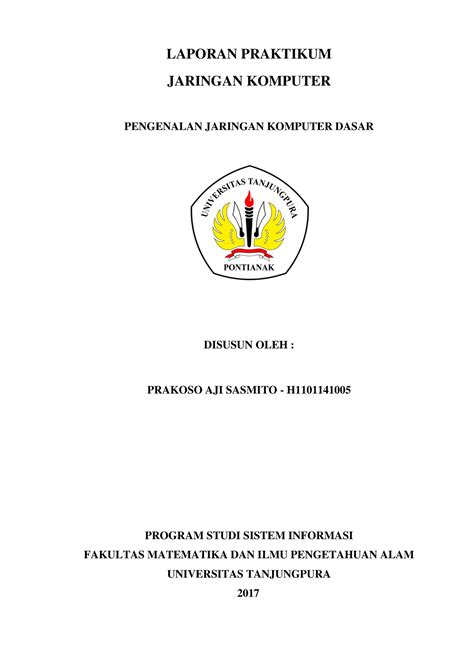 LAPORAN PRAKTIKUM
JARINGAN KOMPUTER

PENGENALAN JARINGAN KOMPUTER DASAR

UNIVERSITAS TANJUNGPURA
PONTIANAK

DISUSUN OLEH :

PRAKOSO AJI SASMITO - H1101141005

PROGRAM STUDI SISTEM INFORMASI
FAKULTAS MATEMATIKA DAN ILMU PENGETAHUAN ALAM
UNIVERSITAS TANJUNGPURA
2017